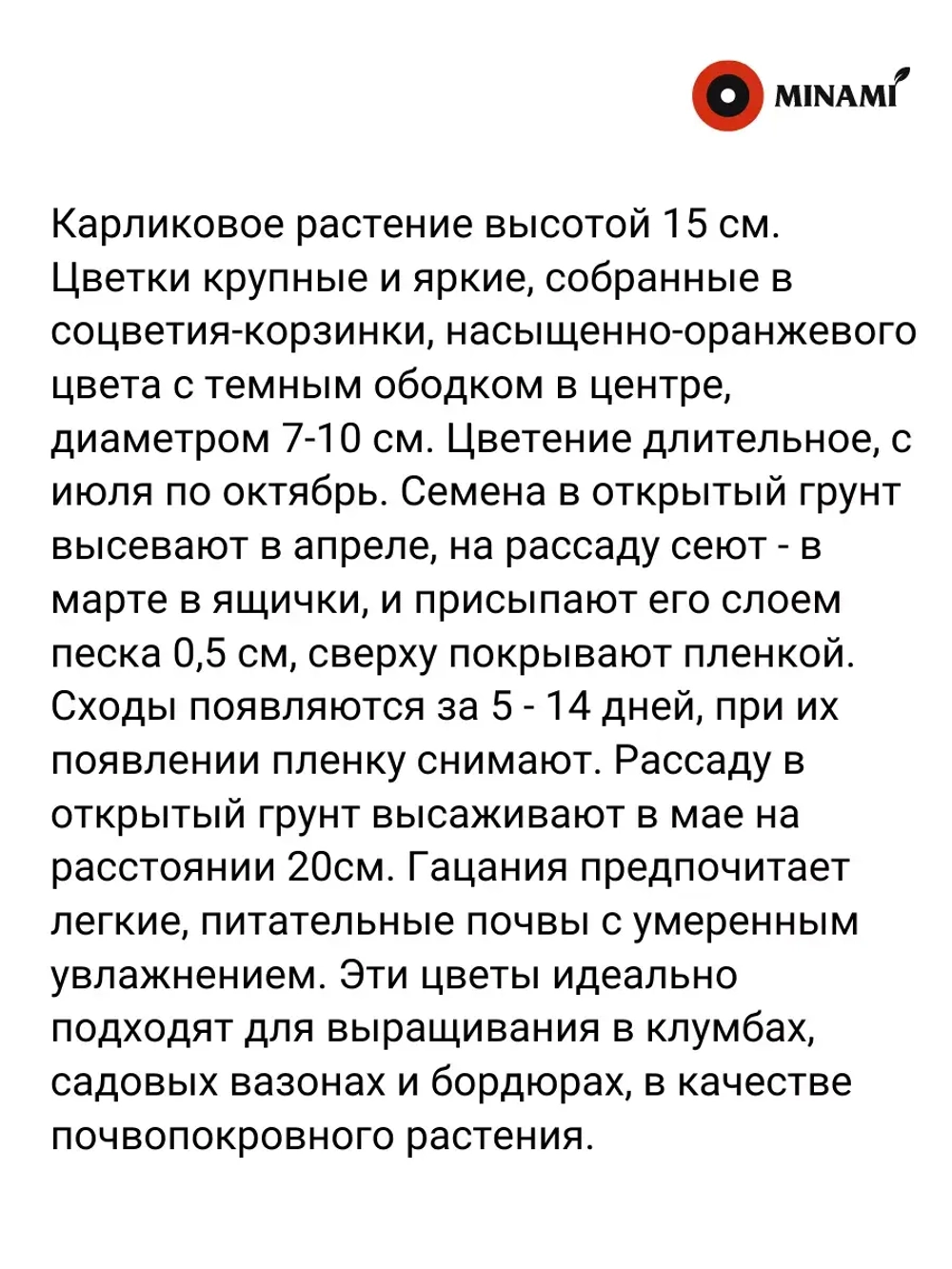 MINAMI

Карликовое растение высотой 15 см. Цветки крупные и яркие, собранные в соцветия-корзинки, насыщенно-оранжевого цвета с темным ободком в центре, диаметром 7-10 см. Цветение длительное, с июля по октябрь. Семена в открытый грунт высевают в апреле, на рассаду сеют - в марте в ящички, и присыпают его слоем песка 0,5 см, сверху покрывают пленкой. Сходы появляются за 5 - 14 дней, при их появлении пленку снимают. Рассаду в открытый грунт высаживают в мае на расстоянии 20см. Гацания предпочитает легкие, питательные почвы с умеренным увлажнением. Эти цветы идеально подходят для выращивания в клумбах, садовых вазонах и бордюрах, в качестве почвопокровного растения.